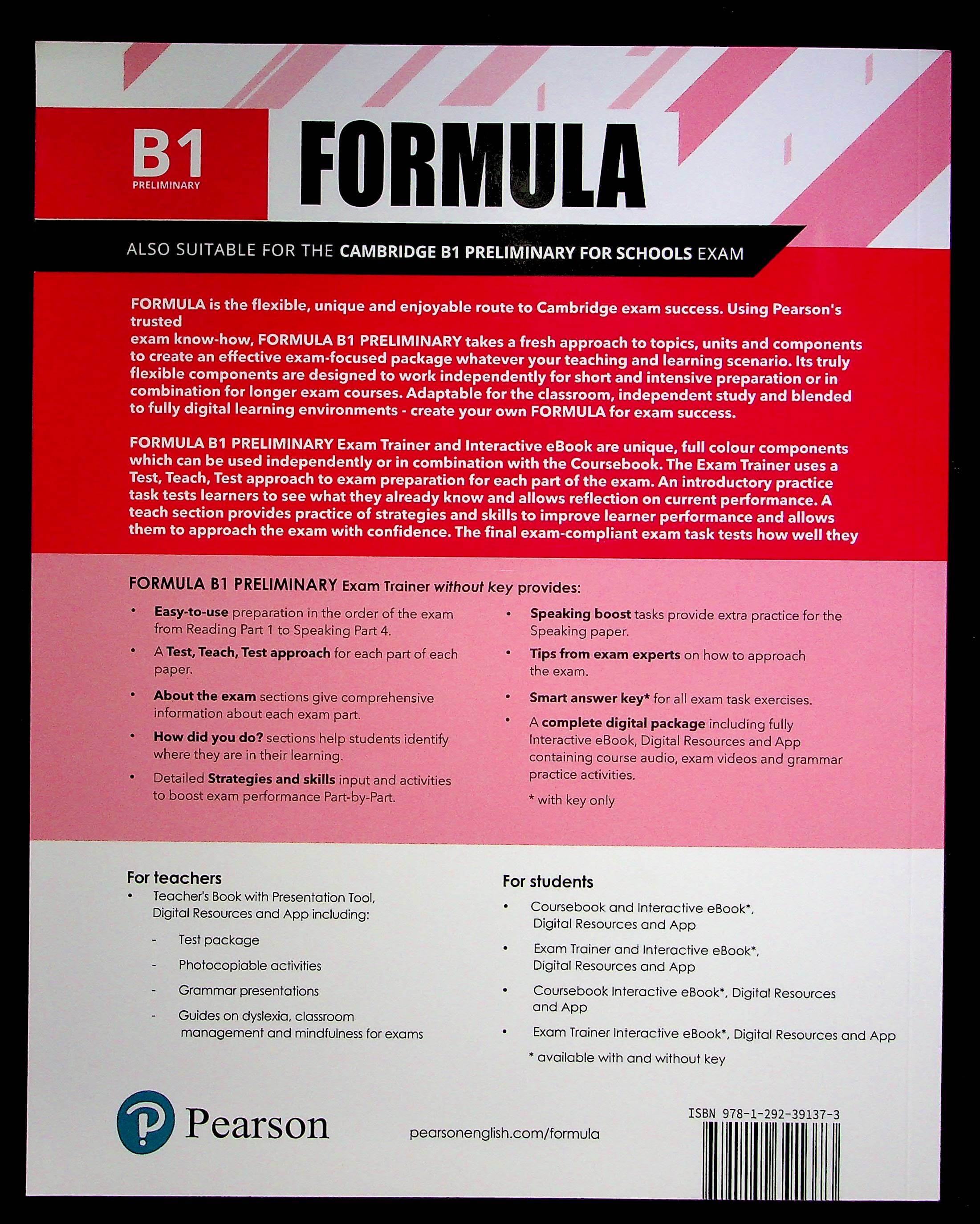 B1
PRELIMINARY

FORMULA

ALSO SUITABLE FOR THE CAMBRIDGE B1 PRELIMINARY FOR SCHOOLS EXAM

FORMULA is the flexible, unique and enjoyable route to Cambridge exam success. Using Pearson's trusted
exam know-how, FORMULA B1 PRELIMINARY takes a fresh approach to topics, units and components to create an effective exam-focused package whatever your teaching and learning scenario. Its truly flexible components are designed to work independently for short and intensive preparation or in combination for longer exam courses. Adaptable for the classroom, independent study and blended to fully digital learning environments - create your own FORMULA for exam success.

FORMULA B1 PRELIMINARY Exam Trainer and Interactive eBook are unique, full colour components which can be used independently or in combination with the Coursebook. The Exam Trainer uses a Test, Teach, Test approach to exam preparation for each part of the exam. An introductory practice task tests learners to see what they already know and allows reflection on current performance. A teach section provides practice of strategies and skills to improve learner performance and allows them to approach the exam with confidence. The final exam-compliant exam task tests how well they

FORMULA B1 PRELIMINARY Exam Trainer without key provides:

• Easy-to-use preparation in the order of the exam from Reading Part 1 to Speaking Part 4.
• A Test, Teach, Test approach for each part of each paper.
• About the exam sections give comprehensive information about each exam part.
• How did you do? sections help students identify where they are in their learning.
• Detailed Strategies and skills input and activities to boost exam performance Part-by-Part.
• Speaking boost tasks provide extra practice for the Speaking paper.
• Tips from exam experts on how to approach the exam.
• Smart answer key* for all exam task exercises.
• A complete digital package including fully Interactive eBook, Digital Resources and App containing course audio, exam videos and grammar practice activities.
* with key only

For teachers
• Teacher's Book with Presentation Tool, Digital Resources and App including:
- Test package
- Photocopiable activities
- Grammar presentations
- Guides on dyslexia, classroom management and mindfulness for exams

For students
• Coursebook and Interactive eBook*, Digital Resources and App
• Exam Trainer and Interactive eBook*, Digital Resources and App
• Coursebook Interactive eBook*, Digital Resources and App
• Exam Trainer Interactive eBook*, Digital Resources and App
* available with and without key

Pearson

pearsonenglish.com/formula

ISBN 978-1-292-39137-3